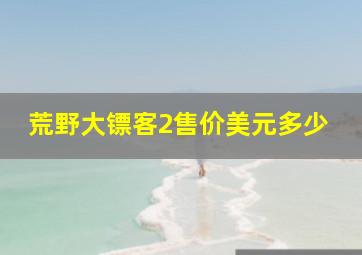 荒野大镖客2售价美元多少